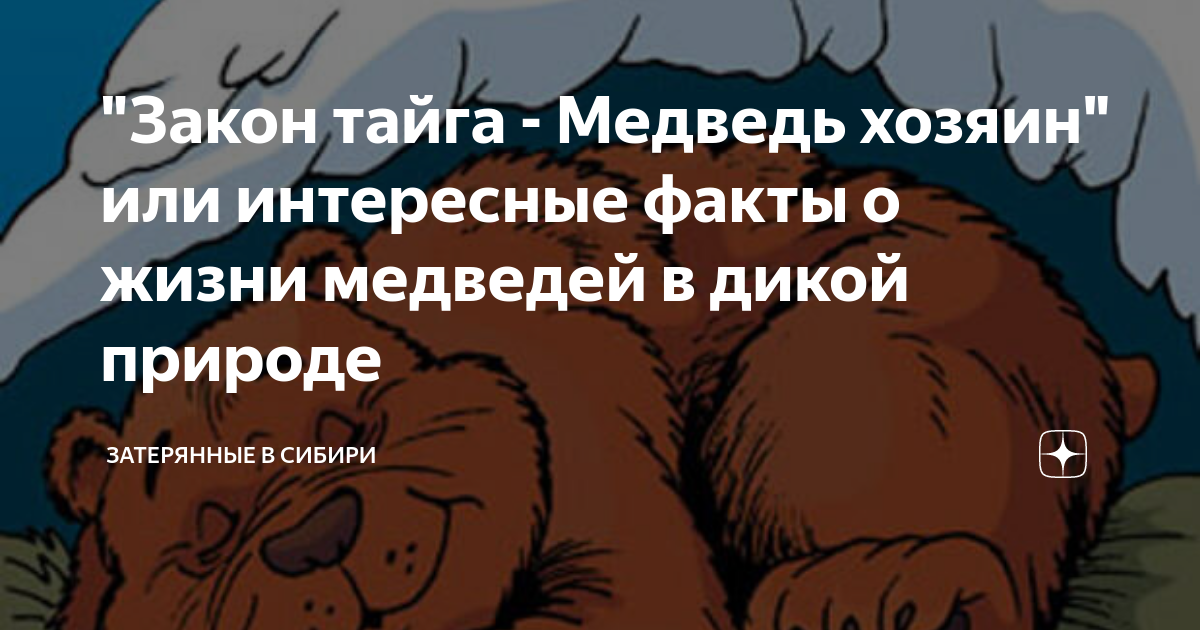 "Закон тайга - Медведь хозяин" или интересные факты о жизни медведей в дикой природе

ЗАТЕРЯННЫЕ В СИБИРИ